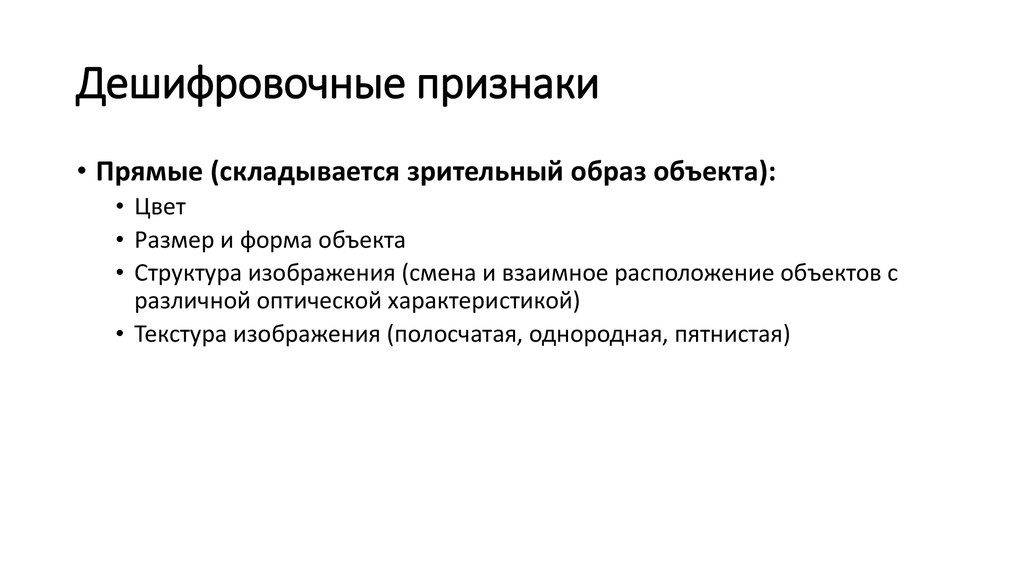 Дешифровочные признаки

• Прямые (складывается зрительный образ объекта):
  • Цвет
  • Размер и форма объекта
  • Структура изображения (смена и взаимное расположение объектов с различной оптической характеристикой)
  • Текстура изображения (полосчатая, однородная, пятнистая)